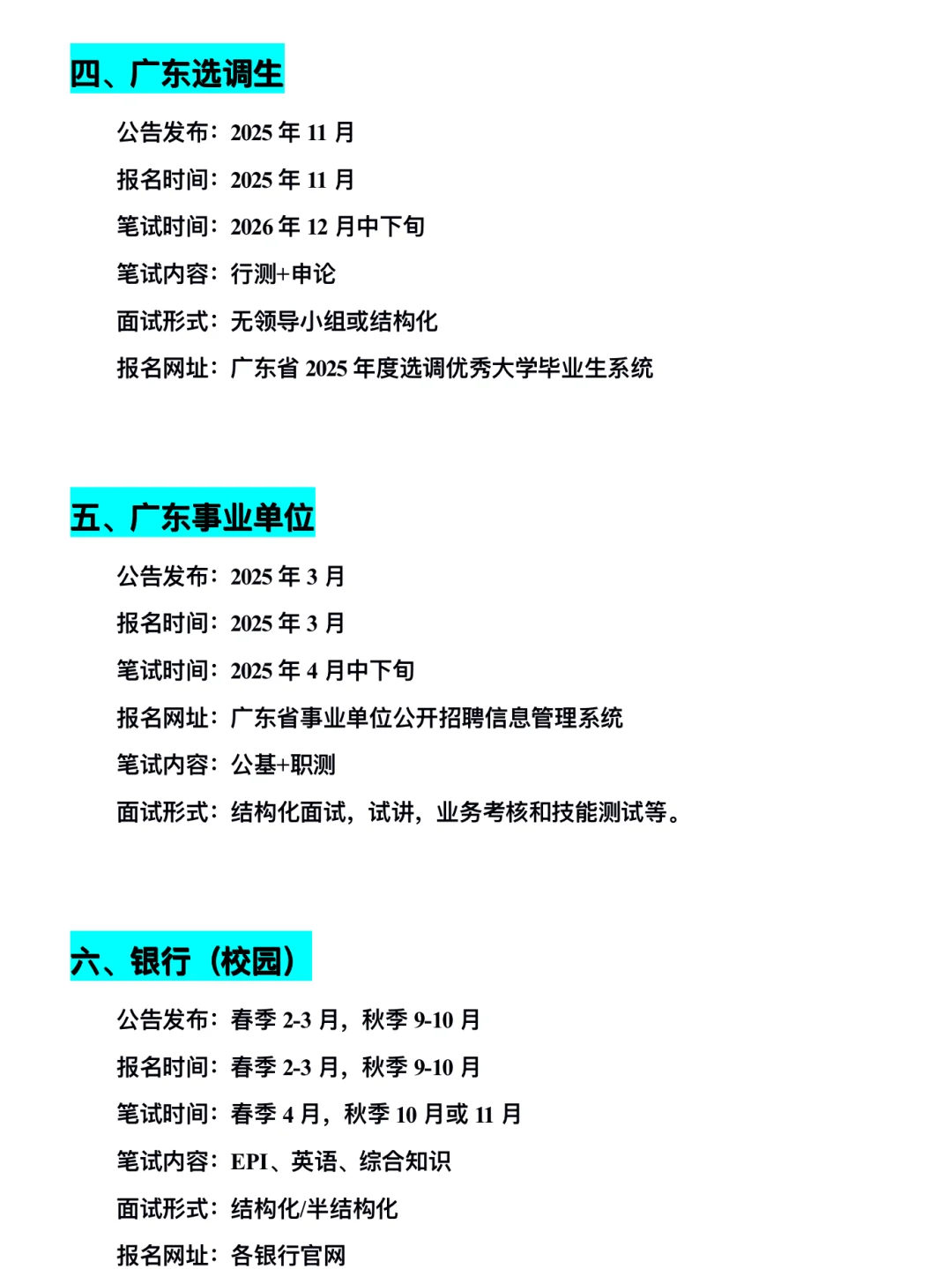 四、广东选调生

公告发布：2025 年 11 月

报名时间：2025 年 11 月

笔试时间：2026 年 12 月中下旬

笔试内容：行测+申论

面试形式：无领导小组或结构化

报名网址：广东省 2025 年度选调优秀大学毕业生系统

五、广东事业单位

公告发布：2025 年 3 月

报名时间：2025 年 3 月

笔试时间：2025 年 4 月中下旬

报名网址：广东省事业单位公开招聘信息管理系统

笔试内容：公基+职测

面试形式：结构化面试，试讲，业务考核和技能测试等。

六、银行（校园）

公告发布：春季 2-3 月，秋季 9-10 月

报名时间：春季 2-3 月，秋季 9-10 月

笔试时间：春季 4 月，秋季 10 月或 11 月

笔试内容：EPI、英语、综合知识

面试形式：结构化/半结构化

报名网址：各银行官网